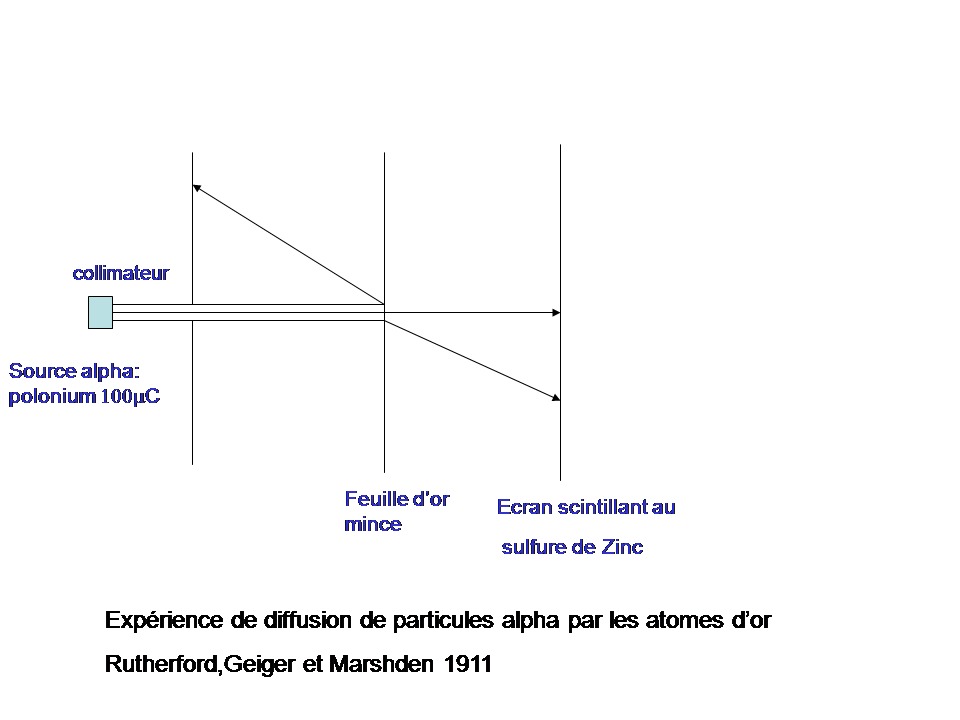 collimateur

Source alpha:
polonium 100µC

Feuille d'or
mince

Ecran scintillant au

sulfure de Zinc

Expérience de diffusion de particules alpha par les atomes d'or

Rutherford,Geiger et Marshden 1911